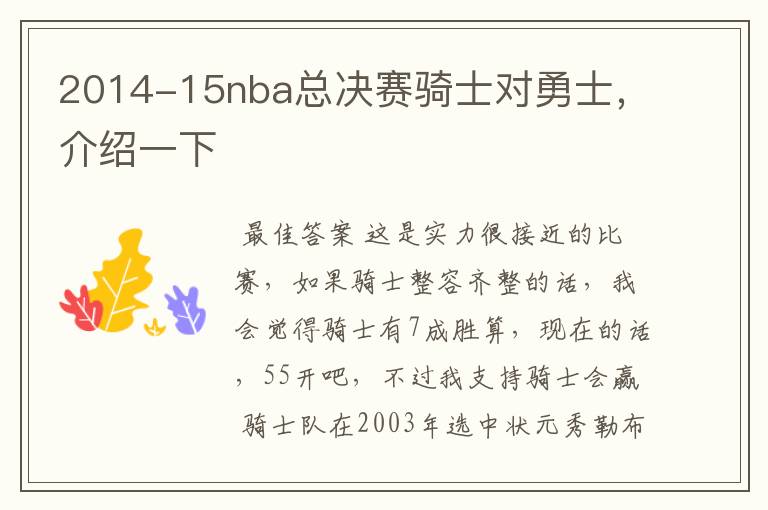 2014-15nba总决赛骑士对勇士，介绍一下

最佳答案 这是实力很接近的比赛，如果骑士整容齐整的话，我会觉得骑士有7成胜算，现在的话，55开吧，不过我支持骑士会赢 骑士队在2003年选中状元秀勒布